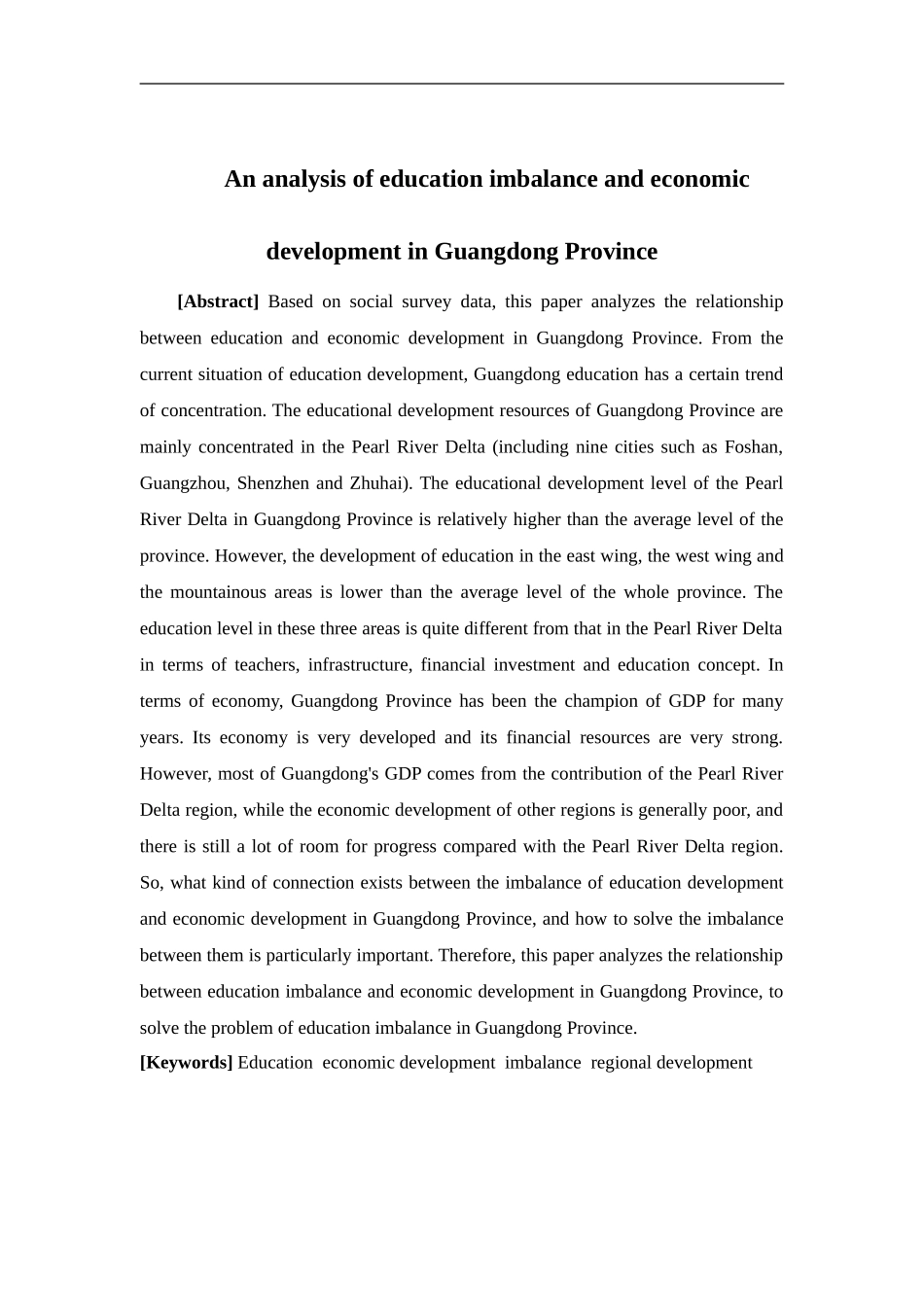 An analysis of education imbalance and economic development in Guangdong Province

[Abstract] Based on social survey data, this paper analyzes the relationship between education and economic development in Guangdong Province. From the current situation of education development, Guangdong education has a certain trend of concentration. The educational development resources of Guangdong Province are mainly concentrated in the Pearl River Delta (including nine cities such as Foshan, Guangzhou, Shenzhen and Zhuhai). The educational development level of the Pearl River Delta in Guangdong Province is relatively higher than the average level of the province. However, the development of education in the east wing, the west wing and the mountainous areas is lower than the average level of the whole province. The education level in these three areas is quite different from that in the Pearl River Delta in terms of teachers, infrastructure, financial investment and education concept. In terms of economy, Guangdong Province has been the champion of GDP for many years. Its economy is very developed and its financial resources are very strong. However, most of Guangdong's GDP comes from the contribution of the Pearl River Delta region, while the economic development of other regions is generally poor, and there is still a lot of room for progress compared with the Pearl River Delta region. So, what kind of connection exists between the imbalance of education development and economic development in Guangdong Province, and how to solve the imbalance between them is particularly important. Therefore, this paper analyzes the relationship between education imbalance and economic development in Guangdong Province, to solve the problem of education imbalance in Guangdong Province.
[Keywords] Education economic development imbalance regional development